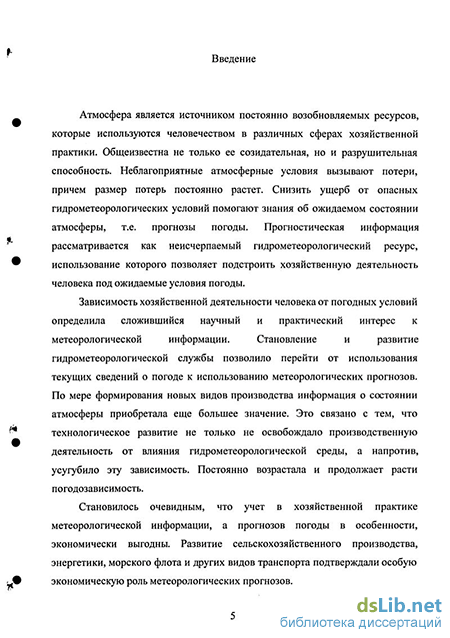 Введение

Атмосфера является источником постоянно возобновляемых ресурсов, которые используются человечеством в различных сферах хозяйственной практики. Общеизвестна не только ее созидательная, но и разрушительная способность. Неблагоприятные атмосферные условия вызывают потери, причем размер потерь постоянно растет. Снизить ущерб от опасных гидрометеорологических условий помогают знания об ожидаемом состоянии атмосферы, т.е. прогнозы погоды. Прогностическая информация рассматривается как неисчерпаемый гидрометеорологический ресурс, использование которого позволяет подстроить хозяйственную деятельность человека под ожидаемые условия погоды.

Зависимость хозяйственной деятельности человека от погодных условий определила сложившийся научный и практический интерес к метеорологической информации. Становление и развитие гидрометеорологической службы позволило перейти от использования текущих сведений о погоде к использованию метеорологических прогнозов. По мере формирования новых видов производства информация о состоянии атмосферы приобретала еще большее значение. Это связано с тем, что технологическое развитие не только не освобождало производственную деятельность от влияния гидрометеорологической среды, а напротив, усугубило эту зависимость. Постоянно возрастала и продолжает расти погодозависимость.

Становилось очевидным, что учет в хозяйственной практике метеорологической информации, а прогнозов погоды в особенности, экономически выгодны. Развитие сельскохозяйственного производства, энергетики, морского флота и других видов транспорта подтверждали особую экономическую роль метеорологических прогнозов.

5

dsLib.net
библиотека диссертаций